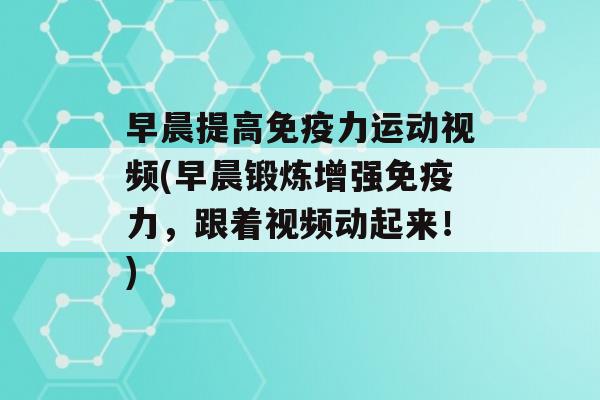 早晨提高免疫力运动视频(早晨锻炼增强免疫力，跟着视频动起来！)